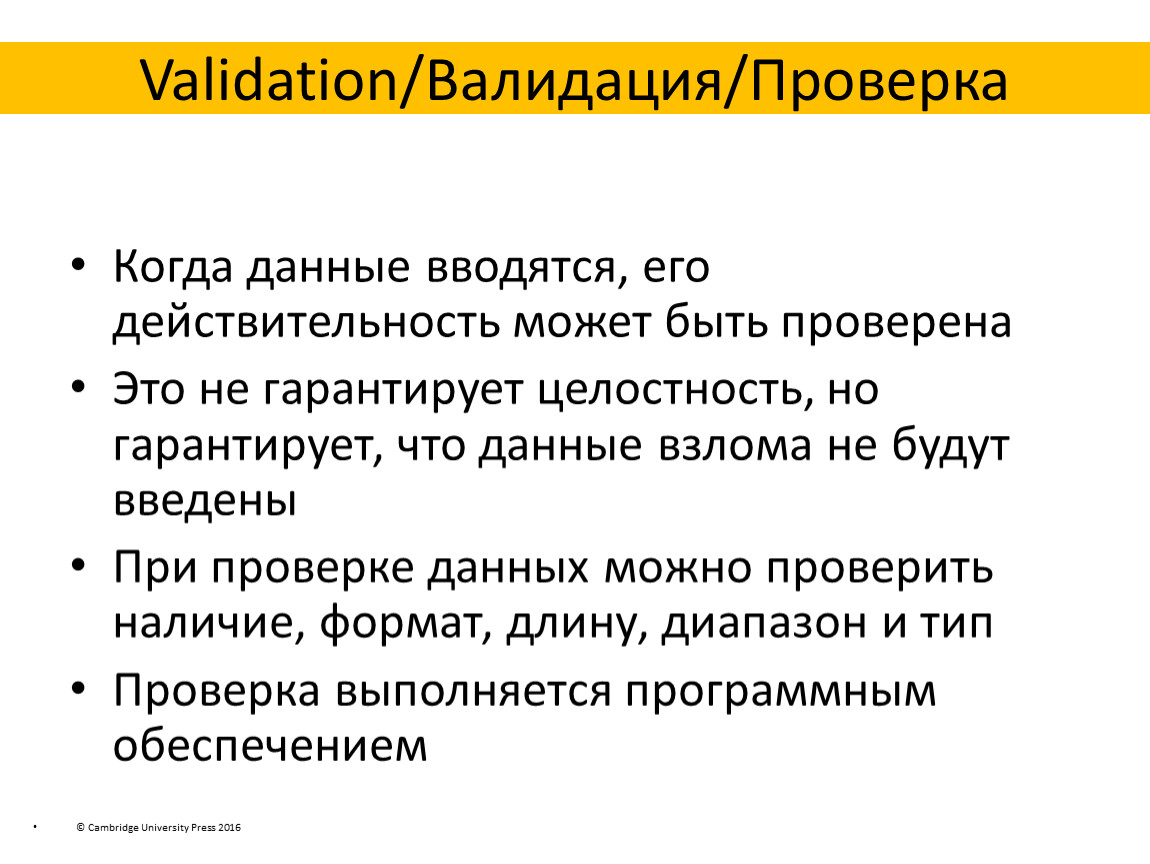 Validation/Валидация/Проверка

• Когда данные вводятся, его действительность может быть проверена
• Это не гарантирует целостность, но гарантирует, что данные взлома не будут введены
• При проверке данных можно проверить наличие, формат, длину, диапазон и тип
• Проверка выполняется программным обеспечением

• © Cambridge University Press 2016